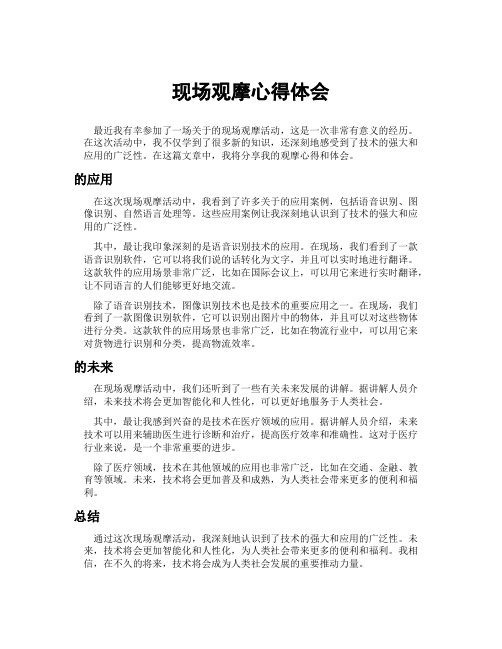 现场观摩心得体会

最近我有幸参加了一场关于的现场观摩活动，这是一次非常有意义的经历。在这次活动中，我不仅学到了很多新的知识，还深刻地感受到了技术的强大和应用的广泛性。在这篇文章中，我将分享我的观摩心得和体会。

的应用

在这次现场观摩活动中，我看到了许多关于的应用案例，包括语音识别、图像识别、自然语言处理等。这些应用案例让我深刻地认识到了技术的强大和应用的广泛性。

其中，最让我印象深刻的是语音识别技术的应用。在现场，我们看到了一款语音识别软件，它可以将我们说的话转化为文字，并且可以实时地进行翻译。这款软件的应用场景非常广泛，比如在国际会议上，可以用它来进行实时翻译，让不同语言的人们能够更好地交流。

除了语音识别技术，图像识别技术也是技术的重要应用之一。在现场，我们看到了一款图像识别软件，它可以识别出图片中的物体，并且可以对这些物体进行分类。这款软件的应用场景也非常广泛，比如在物流行业中，可以用它来对货物进行识别和分类，提高物流效率。

的未来

在现场观摩活动中，我们还听到了一些有关未来发展的讲解。据讲解人员介绍，未来技术将会更加智能化和人性化，可以更好地服务于人类社会。

其中，最让我感到兴奋的是技术在医疗领域的应用。据讲解人员介绍，未来技术可以用来辅助医生进行诊断和治疗，提高医疗效率和准确性。这对于医疗行业来说，是一个非常重要的进步。

除了医疗领域，技术在其他领域的应用也非常广泛，比如在交通、金融、教育等领域。未来，技术将会更加普及和成熟，为人类社会带来更多的便利和福利。

总结

通过这次现场观摩活动，我深刻地认识到了技术的强大和应用的广泛性。未来，技术将会更加智能化和人性化，为人类社会带来更多的便利和福利。我相信，在不久的将来，技术将会成为人类社会发展的重要推动力量。